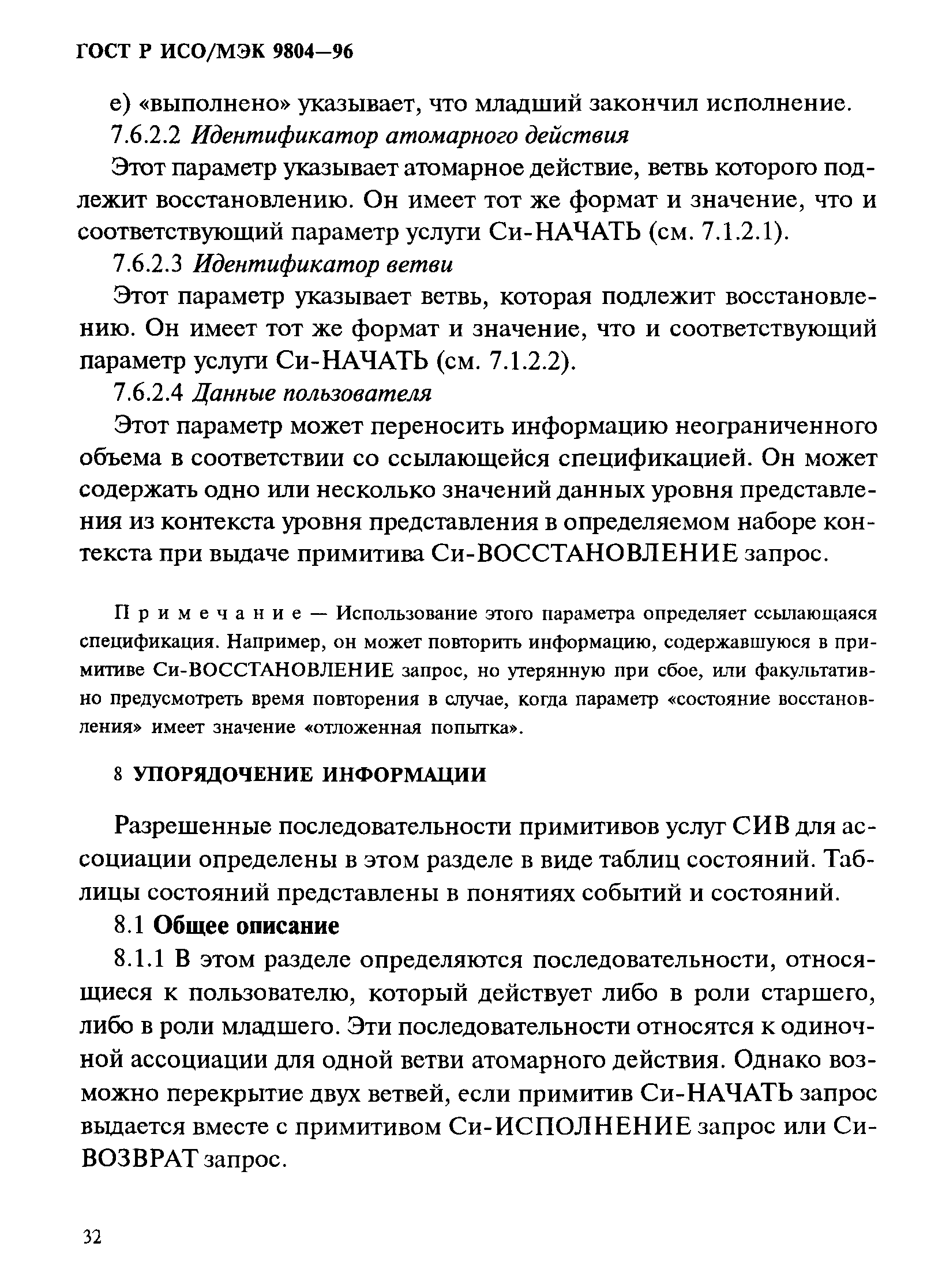 ГОСТ Р ИСО/МЭК 9804—96

е) «выполнено» указывает, что младший закончил исполнение.

7.6.2.2 Идентификатор атомарного действия

Этот параметр указывает атомарное действие, ветвь которого подлежит восстановлению. Он имеет тот же формат и значение, что и соответствующий параметр услуги Си-НАЧАТЬ (см. 7.1.2.1).

7.6.2.3 Идентификатор ветви

Этот параметр указывает ветвь, которая подлежит восстановлению. Он имеет тот же формат и значение, что и соответствующий параметр услуги Си-НАЧАТЬ (см. 7.1.2.2).

7.6.2.4 Данные пользователя

Этот параметр может переносить информацию неограниченного объема в соответствии со ссылающейся спецификацией. Он может содержать одно или несколько значений данных уровня представления из контекста уровня представления в определяемом наборе контекста при выдаче примитива Си-ВОССТАНОВЛЕНИЕ запрос.

Примечание — Использование этого параметра определяет ссылающаяся спецификация. Например, он может повторить информацию, содержавшуюся в примитиве Си-ВОССТАНОВЛЕНИЕ запрос, но утерянную при сбое, или факультативно предусмотреть время повторения в случае, когда параметр «состояние восстановления» имеет значение «отложенная попытка».

8 УПОРЯДОЧЕНИЕ ИНФОРМАЦИИ

Разрешенные последовательности примитивов услуг СИВ для ассоциации определены в этом разделе в виде таблиц состояний. Таблицы состояний представлены в понятиях событий и состояний.

8.1 Общее описание

8.1.1 В этом разделе определяются последовательности, относящиеся к пользователю, который действует либо в роли старшего, либо в роли младшего. Эти последовательности относятся к одиночной ассоциации для одной ветви атомарного действия. Однако возможно перекрытие двух ветвей, если примитив Си-НАЧАТЬ запрос выдается вместе с примитивом Си-ИСПОЛНЕНИЕ запрос или Си-ВОЗВРАТ запрос.

32